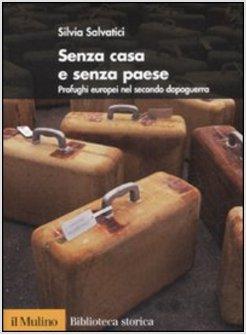 Silvia Salvatici

Senza casa e senza paese

Profughi europei nel secondo dopoguerra

il Mulino Biblioteca storica